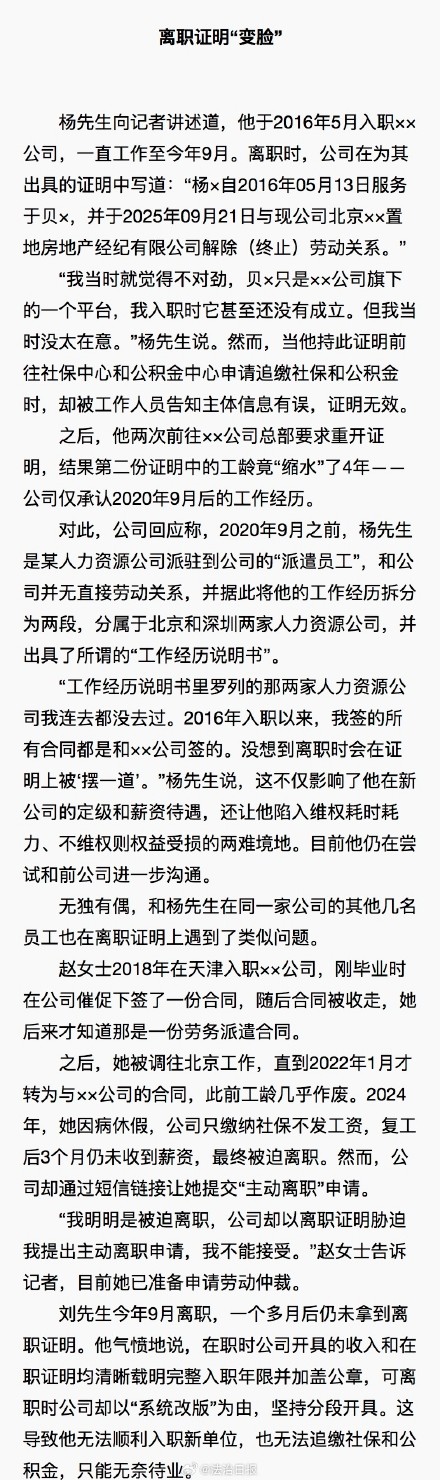 离职证明“变脸”

杨先生向记者讲述道，他于2016年5月入职××公司，一直工作至今年9月。离职时，公司在为其出具的证明中写道：“杨×自2016年05月13日服务于贝×，并于2025年09月21日与现公司北京××置地房地产经纪有限公司解除（终止）劳动关系。”

“我当时就觉得不对劲，贝×只是××公司旗下的一个平台，我入职时它甚至还没有成立。但我当时没太在意。”杨先生说。然而，当他持此证明前往社保中心和公积金中心申请追缴社保和公积金时，却被工作人员告知主体信息有误，证明无效。

之后，他两次前往××公司总部要求重开证明，结果第二份证明中的工龄竟“缩水”了4年——公司仅承认2020年9月后的工作经历。

对此，公司回应称，2020年9月之前，杨先生是某人力资源公司派驻到公司的“派遣员工”，和公司并无直接劳动关系，并据此将他的工作经历拆分为两段，分属于北京和深圳两家人力资源公司，并出具了所谓的“工作经历说明书”。

“工作经历说明书里罗列的那两家人力资源公司我连去都没去过。2016年入职以来，我签的所有合同都是和××公司签的。没想到离职时会在证明上被‘摆一道’。”杨先生说，这不仅影响了他在新公司的定级和薪资待遇，还让他陷入维权耗时耗力、不维权则权益受损的两难境地。目前他仍在尝试和前公司进一步沟通。

无独有偶，和杨先生在同一家公司的其他几名员工也在离职证明上遇到了类似问题。

赵女士2018年在天津入职××公司，刚毕业时在公司催促下签了一份合同，随后合同被收走，她后来才知道那是一份劳务派遣合同。

之后，她被调往北京工作，直到2022年1月才转为与××公司的合同，此前工龄几乎作废。2024年，她因病休假，公司只缴纳社保不发工资，复工后3个月仍未收到薪资，最终被迫离职。然而，公司却通过短信链接让她提交“主动离职”申请。

“我明明是被迫离职，公司却以离职证明胁迫我提出主动离职申请，我不能接受。”赵女士告诉记者，目前她已准备申请劳动仲裁。

刘先生今年9月离职，一个多月后仍未拿到离职证明。他气愤地说，在职时公司开具的收入和在职证明均清晰载明完整入职年限并加盖公章，可离职时公司却以“系统改版”为由，坚持分段开具。这导致他无法顺利入职新单位，也无法追缴社保和公积金，只能无奈待业。

@法治日报